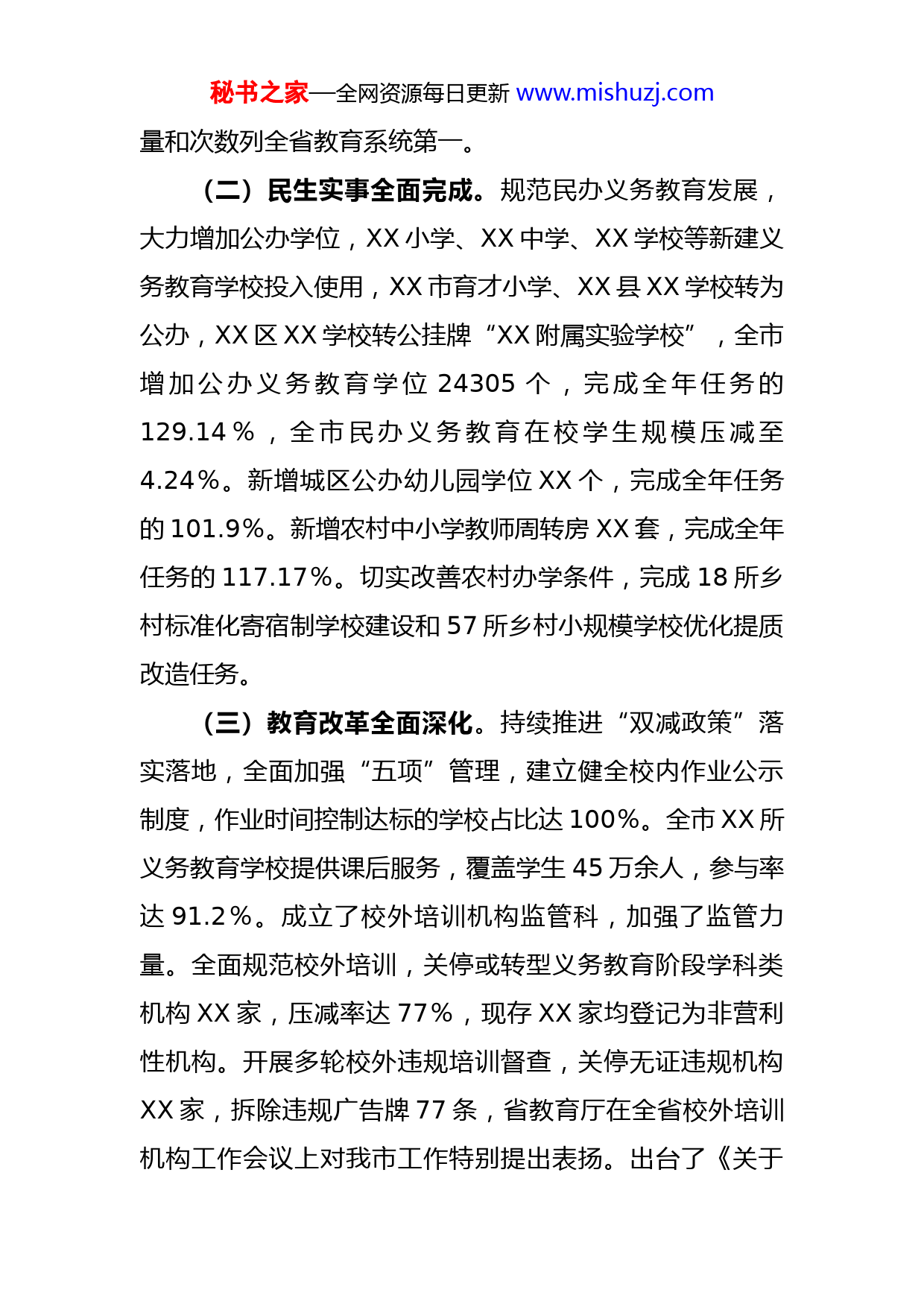 秘书之家—全网资源每日更新 www.mishuzj.com

量和次数列全省教育系统第一。

（二）民生实事全面完成。规范民办义务教育发展，大力增加公办学位，XX 小学、XX 中学、XX 学校等新建义务教育学校投入使用，XX 市育才小学、XX 县 XX 学校转为公办，XX 区 XX 学校转公挂牌“XX 附属实验学校”，全市增加公办义务教育学位 24305 个，完成全年任务的 129.14％，全市民办义务教育在校学生规模压减至 4.24％。新增城区公办幼儿园学位 XX 个，完成全年任务的 101.9％。新增农村中小学教师周转房 XX 套，完成全年任务的 117.17％。切实改善农村办学条件，完成 18 所乡村标准化寄宿制学校建设和 57 所乡村小规模学校优化提质改造任务。

（三）教育改革全面深化。持续推进“双减政策”落实落地，全面加强“五项”管理，建立健全校内作业公示制度，作业时间控制达标的学校占比达 100％。全市 XX 所义务教育学校提供课后服务，覆盖学生 45 万余人，参与率达 91.2％。成立了校外培训机构监管科，加强了监管力量。全面规范校外培训，关停或转型义务教育阶段学科类机构 XX 家，压减率达 77％，现存 XX 家均登记为非营利性机构。开展多轮校外违规培训督查，关停无证违规机构 XX 家，拆除违规广告牌 77 条，省教育厅在全省校外培训机构工作会议上对我市工作特别提出表扬。出台了《关于